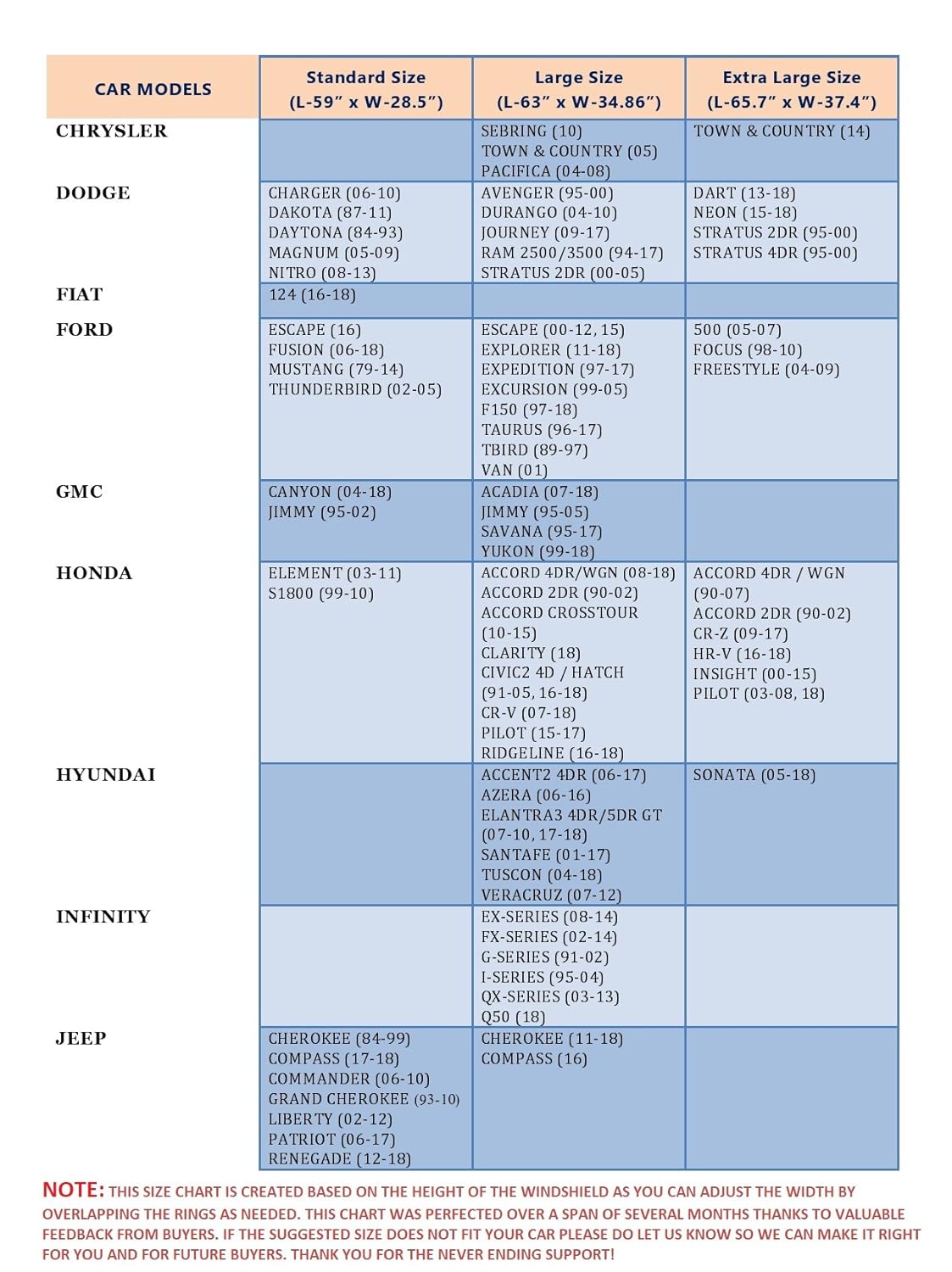 | CAR MODELS | Standard Size (L-59" x W-28.5") | Large Size (L-63" x W-34.86") | Extra Large Size (L-65.7" x W-37.4") |
|---|---|---|---|
| CHRYSLER | | SEBRING (10) TOWN & COUNTRY (05) PACIFICA (04-08) | TOWN & COUNTRY (14) |
| DODGE | CHARGER (06-10) DAKOTA (87-11) DAYTONA (84-93) MAGNUM (05-09) NITRO (08-13) | AVENGER (95-00) DURANGO (04-10) JOURNEY (09-17) RAM 2500/3500 (94-17) STRATUS 2DR (00-05) | DART (13-18) NEON (15-18) STRATUS 2DR (95-00) STRATUS 4DR (95-00) |
| FIAT | 124 (16-18) | | |
| FORD | ESCAPE (16) FUSION (06-18) MUSTANG (79-14) THUNDERBIRD (02-05) | ESCAPE (00-12, 15) EXPLORER (11-18) EXPEDITION (97-17) EXCURSION (99-05) F150 (97-18) TAURUS (96-17) TBIRD (89-97) VAN (01) | 500 (05-07) FOCUS (98-10) FREESTYLE (04-09) |
| GMC | CANYON (04-18) JIMMY (95-02) | ACADIA (07-18) JIMMY (95-05) SAVANA (95-17) YUKON (99-18) | |
| HONDA | ELEMENT (03-11) S1800 (99-10) | ACCORD 4DR/WGN (08-18) ACCORD 2DR (90-02) ACCORD CROSSTOUR (10-15) CLARITY (18) CIVIC2 4D / HATCH (91-05, 16-18) CR-V (07-18) PILOT (15-17) RIDGELINE (16-18) | ACCORD 4DR / WGN (90-07) ACCORD 2DR (90-02) CR-Z (09-17) HR-V (16-18) INSIGHT (00-15) PILOT (03-08, 18) |
| HYUNDAI | | ACCENT2 4DR (06-17) AZERA (06-16) ELANTRA3 4DR/5DR GT (07-10, 17-18) SANTAFE (01-17) TUSCON (04-18) VERACRUZ (07-12) | SONATA (05-18) |
| INFINITY | | EX-SERIES (08-14) FX-SERIES (02-14) G-SERIES (91-02) I-SERIES (95-04) QX-SERIES (03-13) Q50 (18) | |
| JEEP | CHEROKEE (84-99) COMPASS (17-18) COMMANDER (06-10) GRAND CHEROKEE (93-10) LIBERTY (02-12) PATRIOT (06-17) RENEGADE (12-18) | CHEROKEE (11-18) COMPASS (16) | |

NOTE: THIS SIZE CHART IS CREATED BASED ON THE HEIGHT OF THE WINDSHIELD AS YOU CAN ADJUST THE WIDTH BY OVERLAPPING THE RINGS AS NEEDED. THIS CHART WAS PERFECTED OVER A SPAN OF SEVERAL MONTHS THANKS TO VALUABLE FEEDBACK FROM BUYERS. IF THE SUGGESTED SIZE DOES NOT FIT YOUR CAR PLEASE DO LET US KNOW SO WE CAN MAKE IT RIGHT FOR YOU AND FOR FUTURE BUYERS. THANK YOU FOR THE NEVER ENDING SUPPORT!